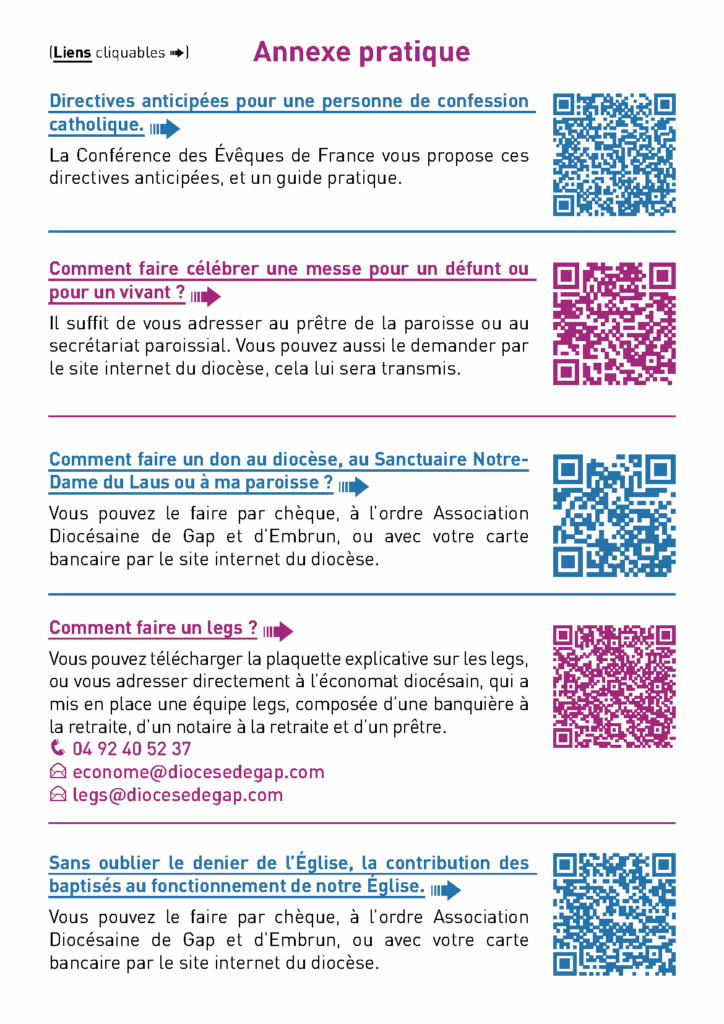 (Liens cliquables ➡)

Annexe pratique

Directives anticipées pour une personne de confession catholique.

La Conférence des Évêques de France vous propose ces directives anticipées, et un guide pratique.

Comment faire célébrer une messe pour un défunt ou pour un vivant ?

Il suffit de vous adresser au prêtre de la paroisse ou au secrétariat paroissial. Vous pouvez aussi le demander par le site internet du diocèse, cela lui sera transmis.

Comment faire un don au diocèse, au Sanctuaire Notre-Dame du Laus ou à ma paroisse ?

Vous pouvez le faire par chèque, à l'ordre Association Diocésaine de Gap et d'Embrun, ou avec votre carte bancaire par le site internet du diocèse.

Comment faire un legs ?

Vous pouvez télécharger la plaquette explicative sur les legs, ou vous adresser directement à l'économat diocésain, qui a mis en place une équipe legs, composée d'une banquière à la retraite, d'un notaire à la retraite et d'un prêtre.
04 92 40 52 37
econome@diocesedegap.com
legs@diocesedegap.com

Sans oublier le denier de l'Église, la contribution des baptisés au fonctionnement de notre Église.

Vous pouvez le faire par chèque, à l'ordre Association Diocésaine de Gap et d'Embrun, ou avec votre carte bancaire par le site internet du diocèse.